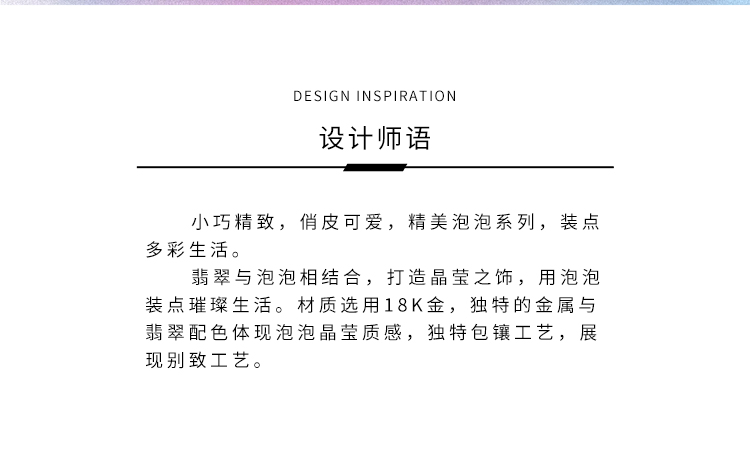 DESIGN INSPIRATION

设计师语

小巧精致，俏皮可爱，精美泡泡系列，装点多彩生活。

翡翠与泡泡相结合，打造晶莹之饰，用泡泡装点璀璨生活。材质选用18K金，独特的金属与翡翠配色体现泡泡晶莹质感，独特包镶工艺，展现别致工艺。